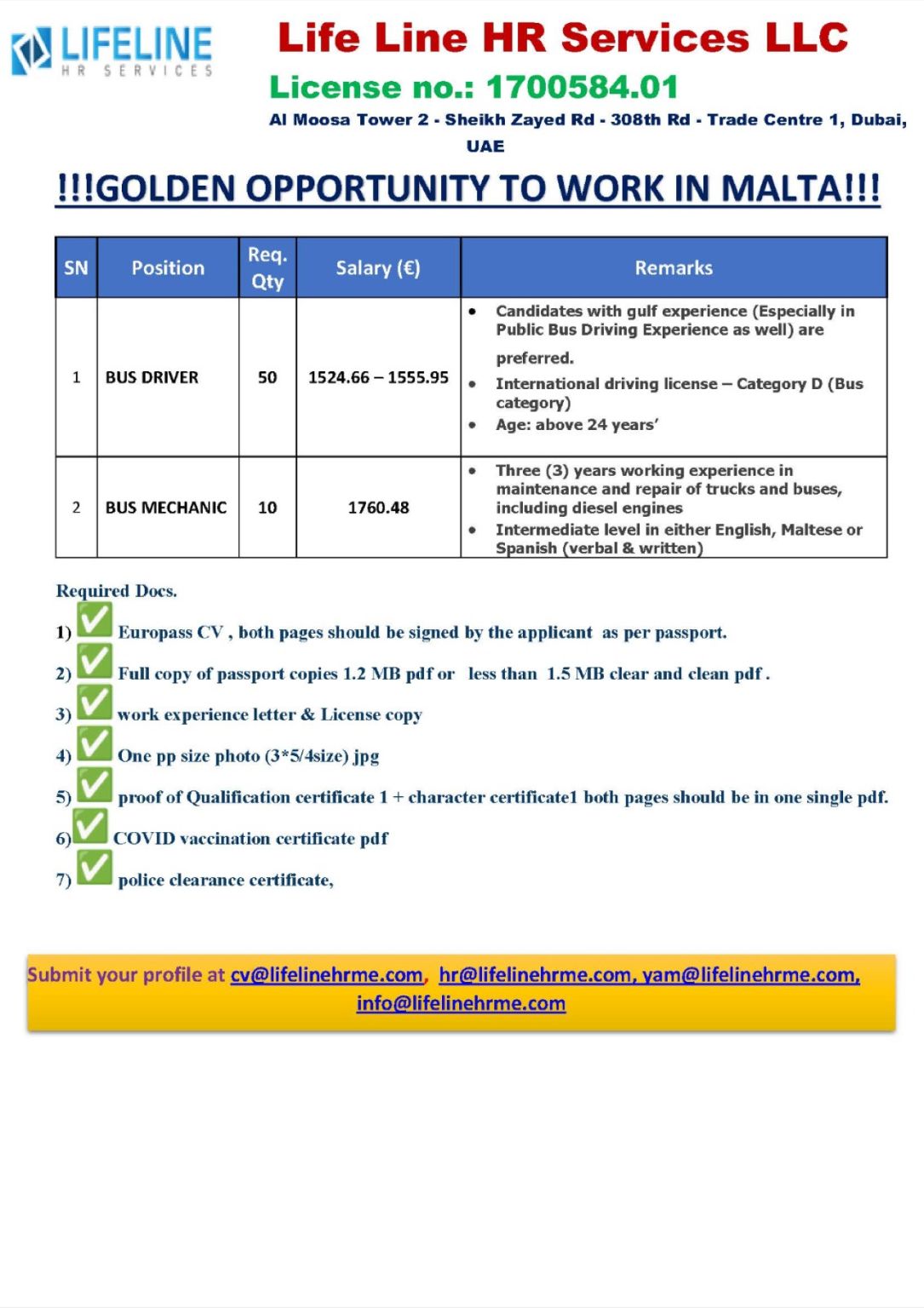 LIFELINE
HR SERVICES

Life Line HR Services LLC

License no.: 1700584.01

Al Moosa Tower 2 - Sheikh Zayed Rd - 308th Rd - Trade Centre 1, Dubai, UAE

!!!GOLDEN OPPORTUNITY TO WORK IN MALTA!!!

| SN | Position | Req. Qty | Salary (€) | Remarks |
|---|---|---|---|---|
| 1 | BUS DRIVER | 50 | 1524.66 – 1555.95 | • Candidates with gulf experience (Especially in Public Bus Driving Experience as well) are preferred. • International driving license – Category D (Bus category) • Age: above 24 years' |
| 2 | BUS MECHANIC | 10 | 1760.48 | • Three (3) years working experience in maintenance and repair of trucks and buses, including diesel engines • Intermediate level in either English, Maltese or Spanish (verbal & written) |

Required Docs.

1) Europass CV , both pages should be signed by the applicant as per passport.

2) Full copy of passport copies 1.2 MB pdf or less than 1.5 MB clear and clean pdf .

3) work experience letter & License copy

4) One pp size photo (3*5/4size) jpg

5) proof of Qualification certificate 1 + character certificate1 both pages should be in one single pdf.

6) COVID vaccination certificate pdf

7) police clearance certificate,

Submit your profile at cv@lifelinehrme.com, hr@lifelinehrme.com, yam@lifelinehrme.com, info@lifelinehrme.com